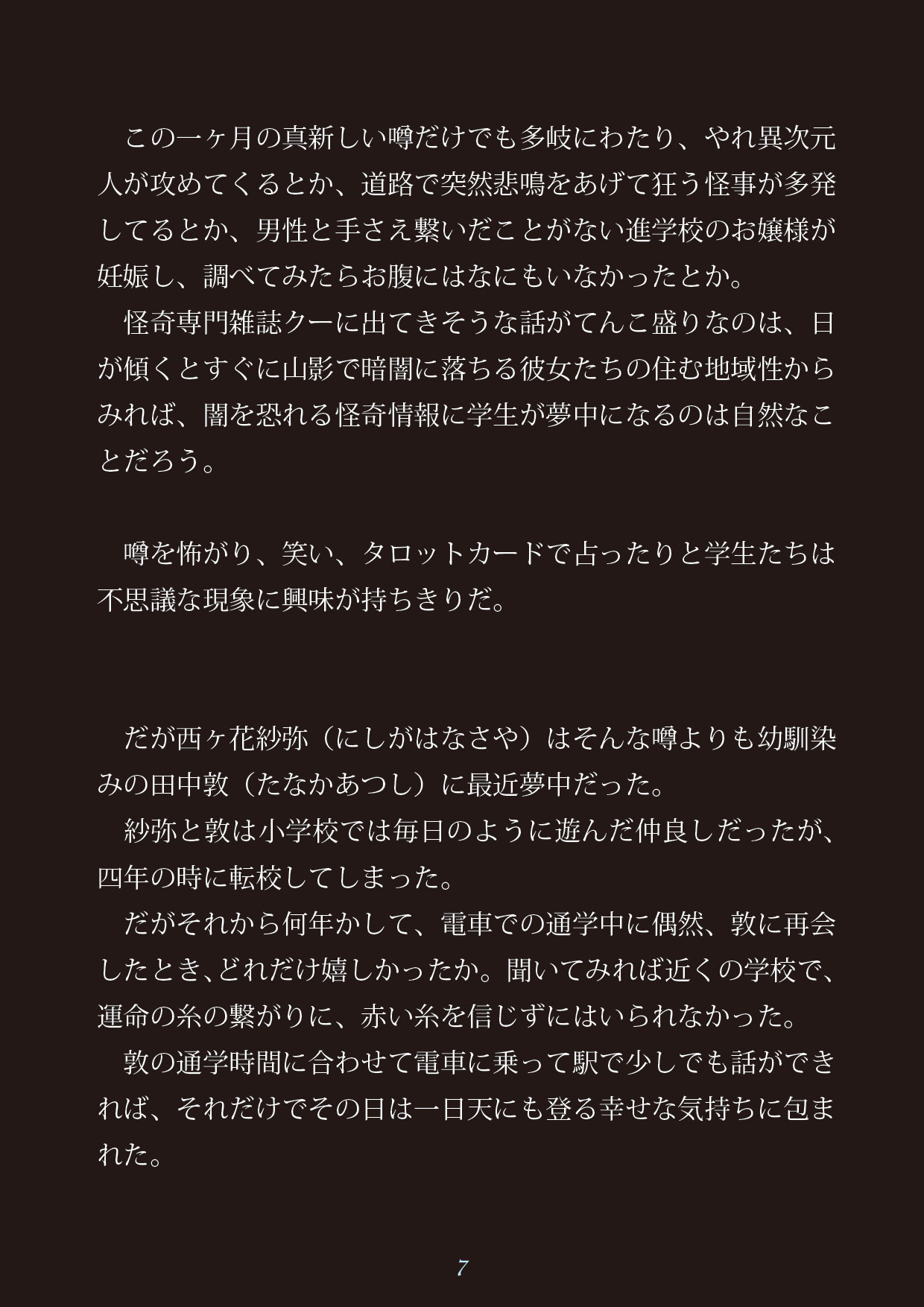 この一ヶ月の真新しい噂だけでも多岐にわたり、やれ異次元人が攻めてくるとか、道路で突然悲鳴をあげて狂う怪事が多発してるとか、男性と手さえ繋いだことがない進学校のお嬢様が妊娠し、調べてみたらお腹にはなにもいなかったとか。
怪奇専門雑誌クーに出てきそうな話がてんこ盛りなのは、日が傾くとすぐに山影で暗闇に落ちる彼女たちの住む地域性からみれば、闇を恐れる怪奇情報に学生が夢中になるのは自然なことだろう。

噂を怖がり、笑い、タロットカードで占ったりと学生たちは不思議な現象に興味が持ちきりだ。

だが西ヶ花紗弥（にしがはなさや）はそんな噂よりも幼馴染みの田中敦（たなかあつし）に最近夢中だった。
紗弥と敦は小学校では毎日のように遊んだ仲良しだったが、四年の時に転校してしまった。
だがそれから何年かして、電車での通学中に偶然、敦に再会したとき､どれだけ嬉しかったか。聞いてみれば近くの学校で、運命の糸の繋がりに、赤い糸を信じずにはいられなかった。
敦の通学時間に合わせて電車に乗って駅で少しでも話ができれば、それだけでその日は一日天にも登る幸せな気持ちに包まれた。

7